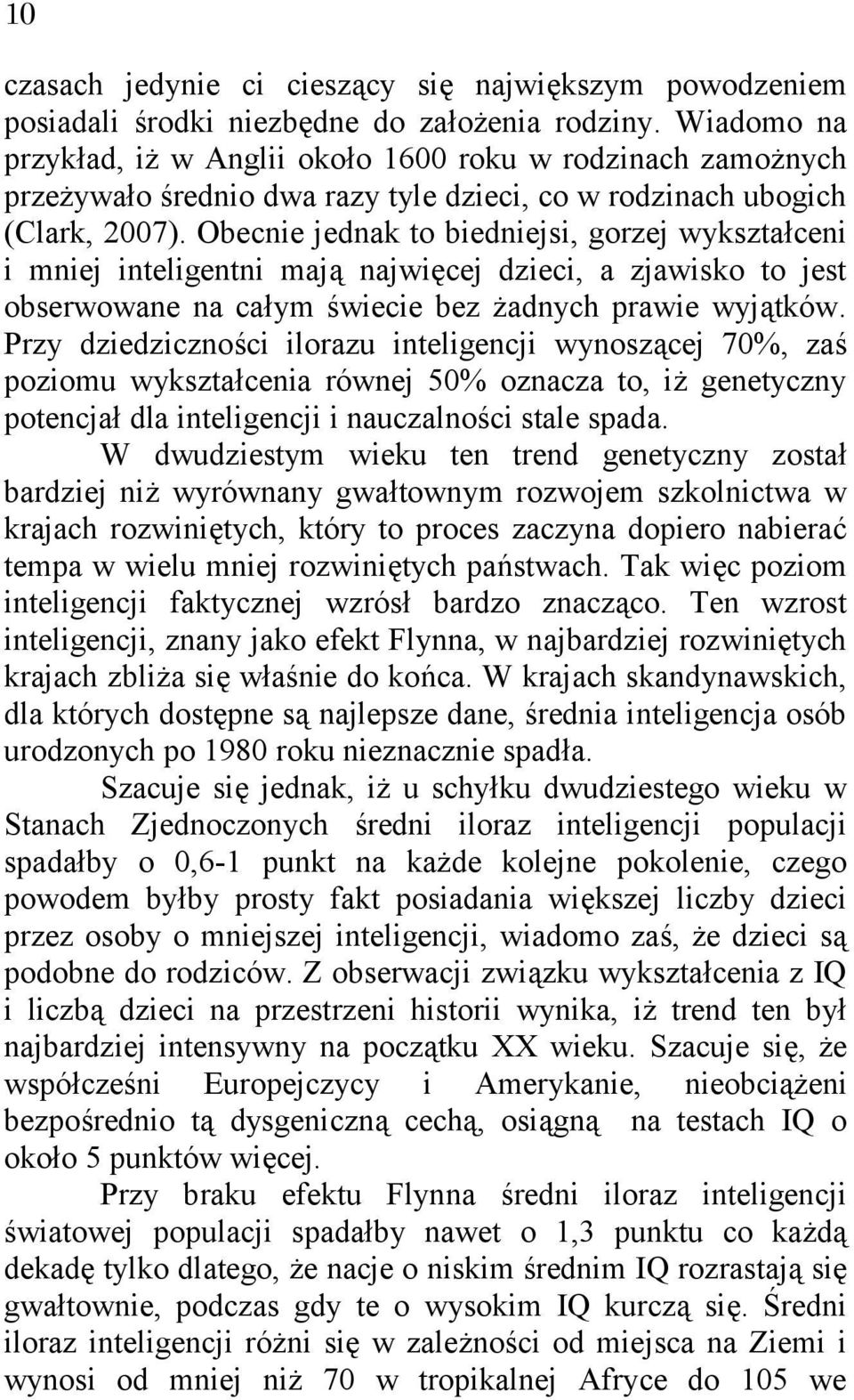 10

czasach jedynie ci cieszący się największym powodzeniem posiadali środki niezbędne do założenia rodziny. Wiadomo na przykład, iż w Anglii około 1600 roku w rodzinach zamożnych przeżywało średnio dwa razy tyle dzieci, co w rodzinach ubogich (Clark, 2007). Obecnie jednak to biedniejsi, gorzej wykształceni i mniej inteligentni mają najwięcej dzieci, a zjawisko to jest obserwowane na całym świecie bez żadnych prawie wyjątków. Przy dziedziczności ilorazu inteligencji wynoszącej 70%, zaś poziomu wykształcenia równej 50% oznacza to, iż genetyczny potencjał dla inteligencji i nauczalności stale spada.

W dwudziestym wieku ten trend genetyczny został bardziej niż wyrównany gwałtownym rozwojem szkolnictwa w krajach rozwiniętych, który to proces zaczyna dopiero nabierać tempa w wielu mniej rozwiniętych państwach. Tak więc poziom inteligencji faktycznej wzrósł bardzo znacząco. Ten wzrost inteligencji, znany jako efekt Flynna, w najbardziej rozwiniętych krajach zbliża się właśnie do końca. W krajach skandynawskich, dla których dostępne są najlepsze dane, średnia inteligencja osób urodzonych po 1980 roku nieznacznie spadła.

Szacuje się jednak, iż u schyłku dwudziestego wieku w Stanach Zjednoczonych średni iloraz inteligencji populacji spadałby o 0,6-1 punkt na każde kolejne pokolenie, czego powodem byłby prosty fakt posiadania większej liczby dzieci przez osoby o mniejszej inteligencji, wiadomo zaś, że dzieci są podobne do rodziców. Z obserwacji związku wykształcenia z IQ i liczbą dzieci na przestrzeni historii wynika, iż trend ten był najbardziej intensywny na początku XX wieku. Szacuje się, że współcześni Europejczycy i Amerykanie, nieobciążeni bezpośrednio tą dysgeniczną cechą, osiągną na testach IQ o około 5 punktów więcej.

Przy braku efektu Flynna średni iloraz inteligencji światowej populacji spadałby nawet o 1,3 punktu co każdą dekadę tylko dlatego, że nacje o niskim średnim IQ rozrastają się gwałtownie, podczas gdy te o wysokim IQ kurczą się. Średni iloraz inteligencji różni się w zależności od miejsca na Ziemi i wynosi od mniej niż 70 w tropikalnej Afryce do 105 we